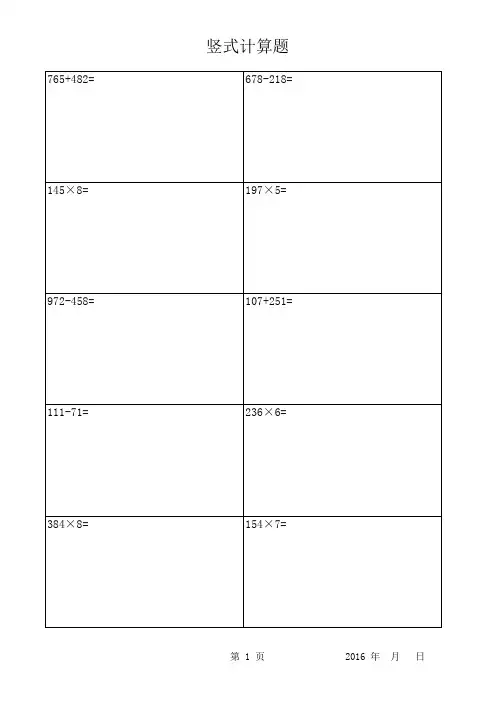 竖式计算题

| 765+482= | 678-218= |
|---|---|
| 145×8= | 197×5= |
| 972-458= | 107+251= |
| 111-71= | 236×6= |
| 384×8= | 154×7= |

第1页 2016年 月 日